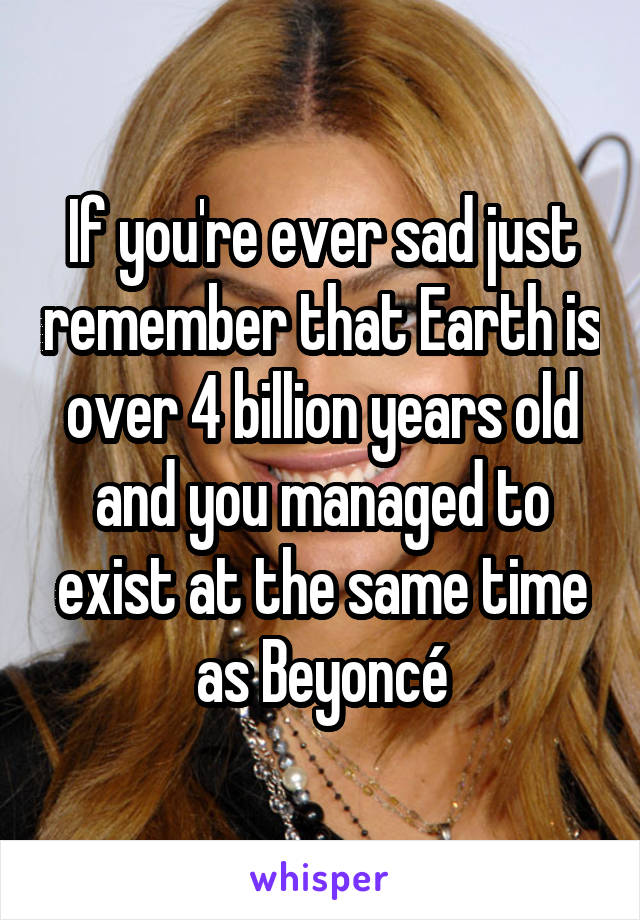 If you're ever sad just remember that Earth is over 4 billion years old and you managed to exist at the same time as Beyoncé

whisper